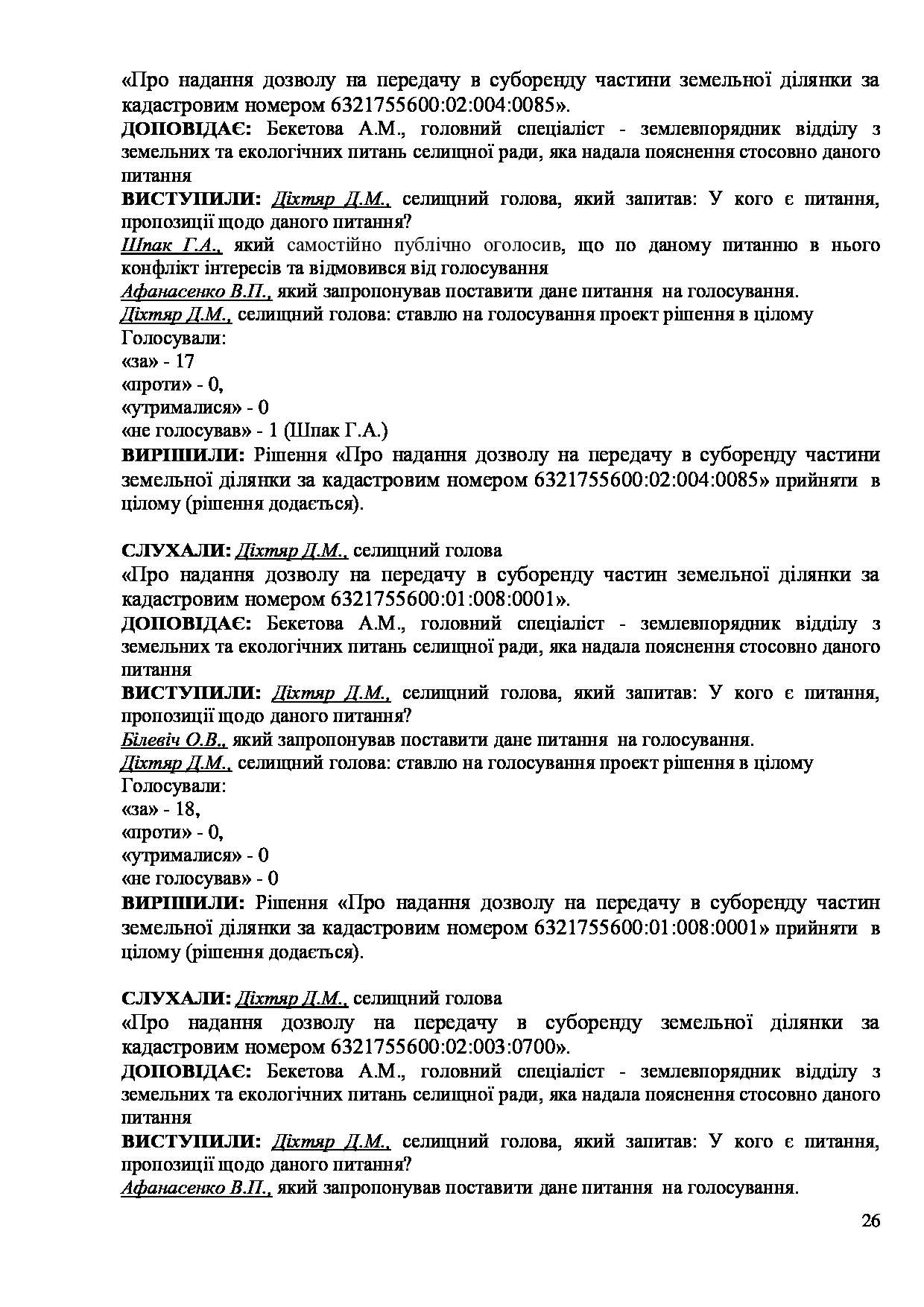 «Про надання дозволу на передачу в суборенду частини земельної ділянки за кадастровим номером 6321755600:02:004:0085».
ДОПОВІДАЄ: Бекетова А.М., головний спеціаліст - землевпорядник відділу з земельних та екологічних питань селищної ради, яка надала пояснення стосовно даного питання
ВИСТУПИЛИ: Діхтяр Д.М., селищний голова, який запитав: У кого є питання, пропозиції щодо даного питання?
Шпак Г.А., який самостійно публічно оголосив, що по даному питанню в нього конфлікт інтересів та відмовився від голосування
Афанасенко В.П., який запропонував поставити дане питання на голосування.
Діхтяр Д.М., селищний голова: ставлю на голосування проект рішення в цілому
Голосували:
«за» - 17
«проти» - 0,
«утрималися» - 0
«не голосував» - 1 (Шпак Г.А.)
ВИРІШИЛИ: Рішення «Про надання дозволу на передачу в суборенду частини земельної ділянки за кадастровим номером 6321755600:02:004:0085» прийняти в цілому (рішення додається).

СЛУХАЛИ: Діхтяр Д.М., селищний голова
«Про надання дозволу на передачу в суборенду частин земельної ділянки за кадастровим номером 6321755600:01:008:0001».
ДОПОВІДАЄ: Бекетова А.М., головний спеціаліст - землевпорядник відділу з земельних та екологічних питань селищної ради, яка надала пояснення стосовно даного питання
ВИСТУПИЛИ: Діхтяр Д.М., селищний голова, який запитав: У кого є питання, пропозиції щодо даного питання?
Білевіч О.В., який запропонував поставити дане питання на голосування.
Діхтяр Д.М., селищний голова: ставлю на голосування проект рішення в цілому
Голосували:
«за» - 18,
«проти» - 0,
«утрималися» - 0
«не голосував» - 0
ВИРІШИЛИ: Рішення «Про надання дозволу на передачу в суборенду частин земельної ділянки за кадастровим номером 6321755600:01:008:0001» прийняти в цілому (рішення додається).

СЛУХАЛИ: Діхтяр Д.М., селищний голова
«Про надання дозволу на передачу в суборенду земельної ділянки за кадастровим номером 6321755600:02:003:0700».
ДОПОВІДАЄ: Бекетова А.М., головний спеціаліст - землевпорядник відділу з земельних та екологічних питань селищної ради, яка надала пояснення стосовно даного питання
ВИСТУПИЛИ: Діхтяр Д.М., селищний голова, який запитав: У кого є питання, пропозиції щодо даного питання?
Афанасенко В.П., який запропонував поставити дане питання на голосування.

26